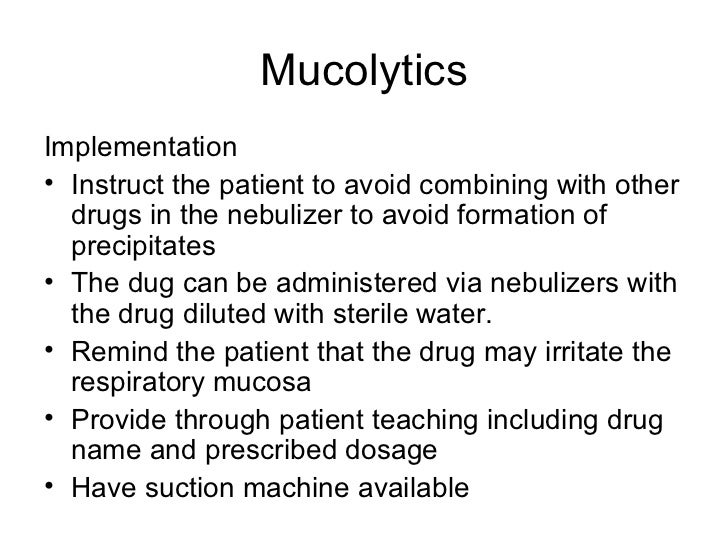 Mucolytics

Implementation

• Instruct the patient to avoid combining with other drugs in the nebulizer to avoid formation of precipitates
• The dug can be administered via nebulizers with the drug diluted with sterile water.
• Remind the patient that the drug may irritate the respiratory mucosa
• Provide through patient teaching including drug name and prescribed dosage
• Have suction machine available